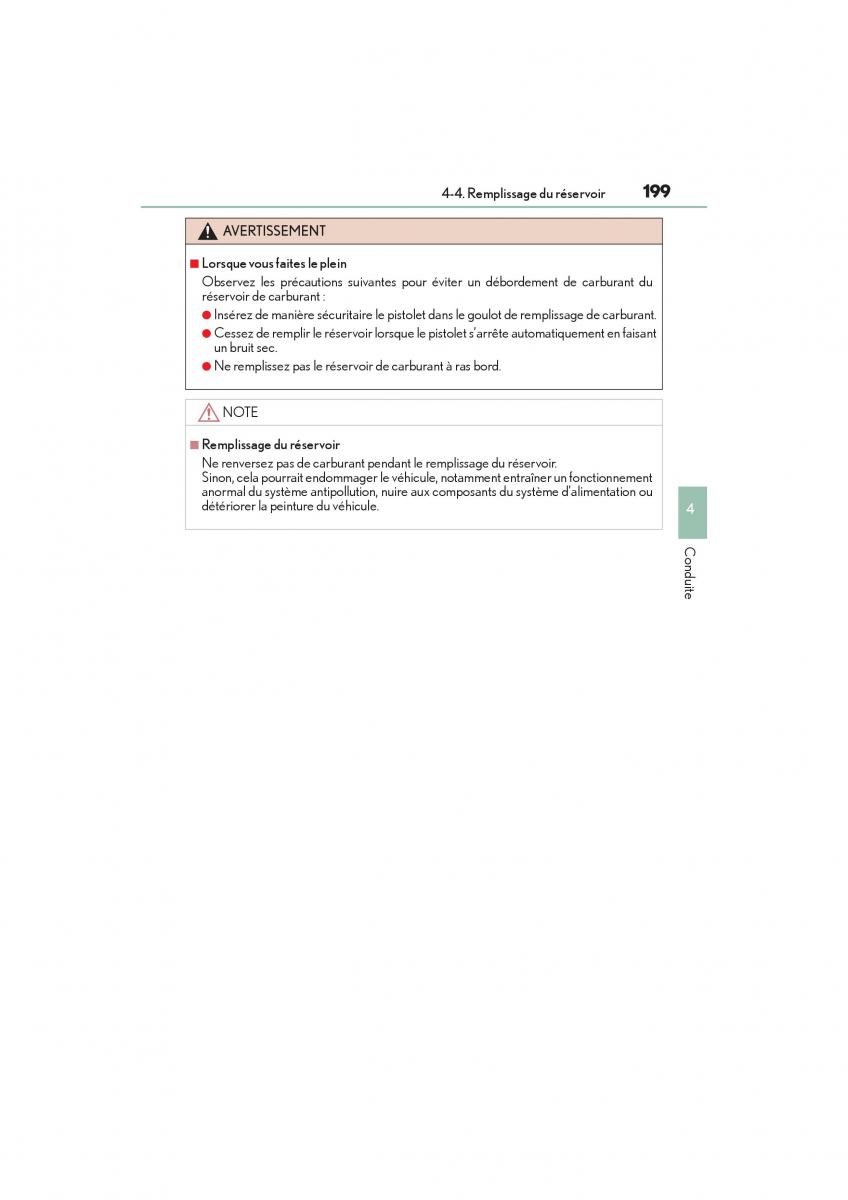 4-4. Remplissage du réservoir 199

AVERTISSEMENT

■ Lorsque vous faites le plein
Observez les précautions suivantes pour éviter un débordement de carburant du réservoir de carburant :
● Insérez de manière sécuritaire le pistolet dans le goulot de remplissage de carburant.
● Cessez de remplir le réservoir lorsque le pistolet s'arrête automatiquement en faisant un bruit sec.
● Ne remplissez pas le réservoir de carburant à ras bord.

NOTE

■ Remplissage du réservoir
Ne renversez pas de carburant pendant le remplissage du réservoir.
Sinon, cela pourrait endommager le véhicule, notamment entraîner un fonctionnement anormal du système antipollution, nuire aux composants du système d'alimentation ou détériorer la peinture du véhicule.

4
Conduite